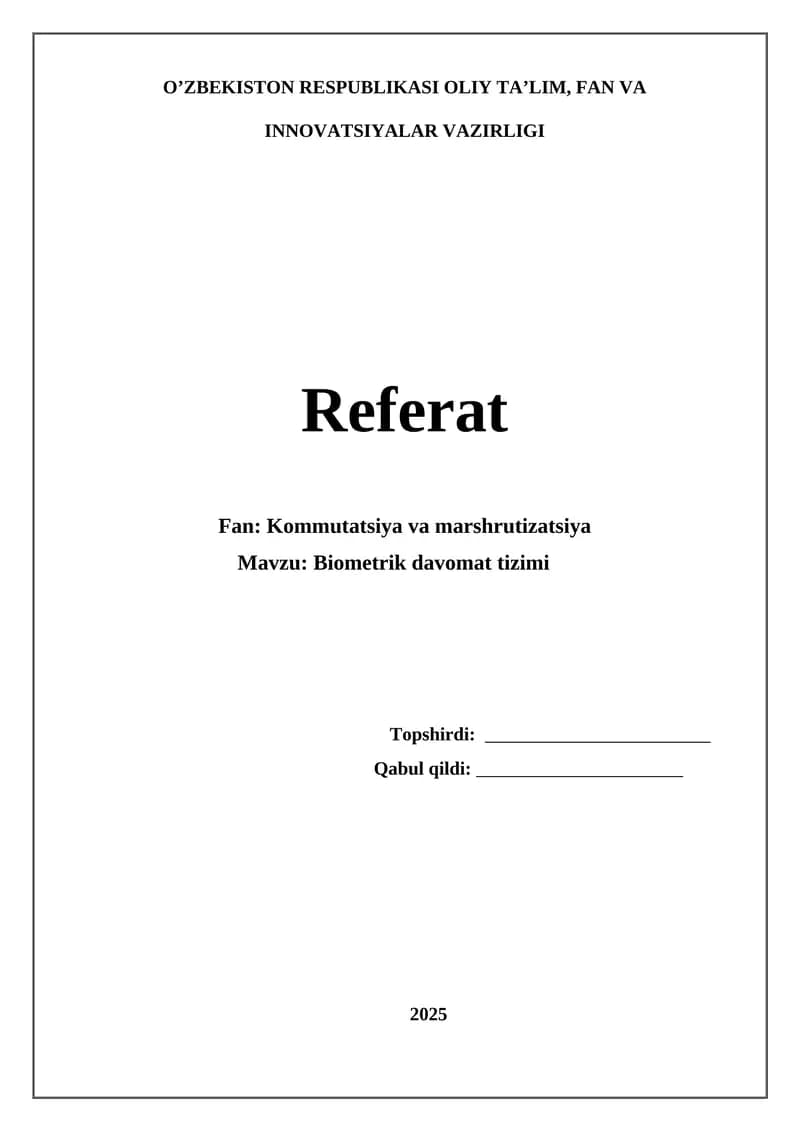 O'ZBEKISTON RESPUBLIKASI OLIY TA'LIM, FAN VA

INNOVATSIYALAR VAZIRLIGI

Referat

Fan: Kommutatsiya va marshrutizatsiya

Mavzu: Biometrik davomat tizimi

Topshirdi: ____

Qabul qildi: ____

2025